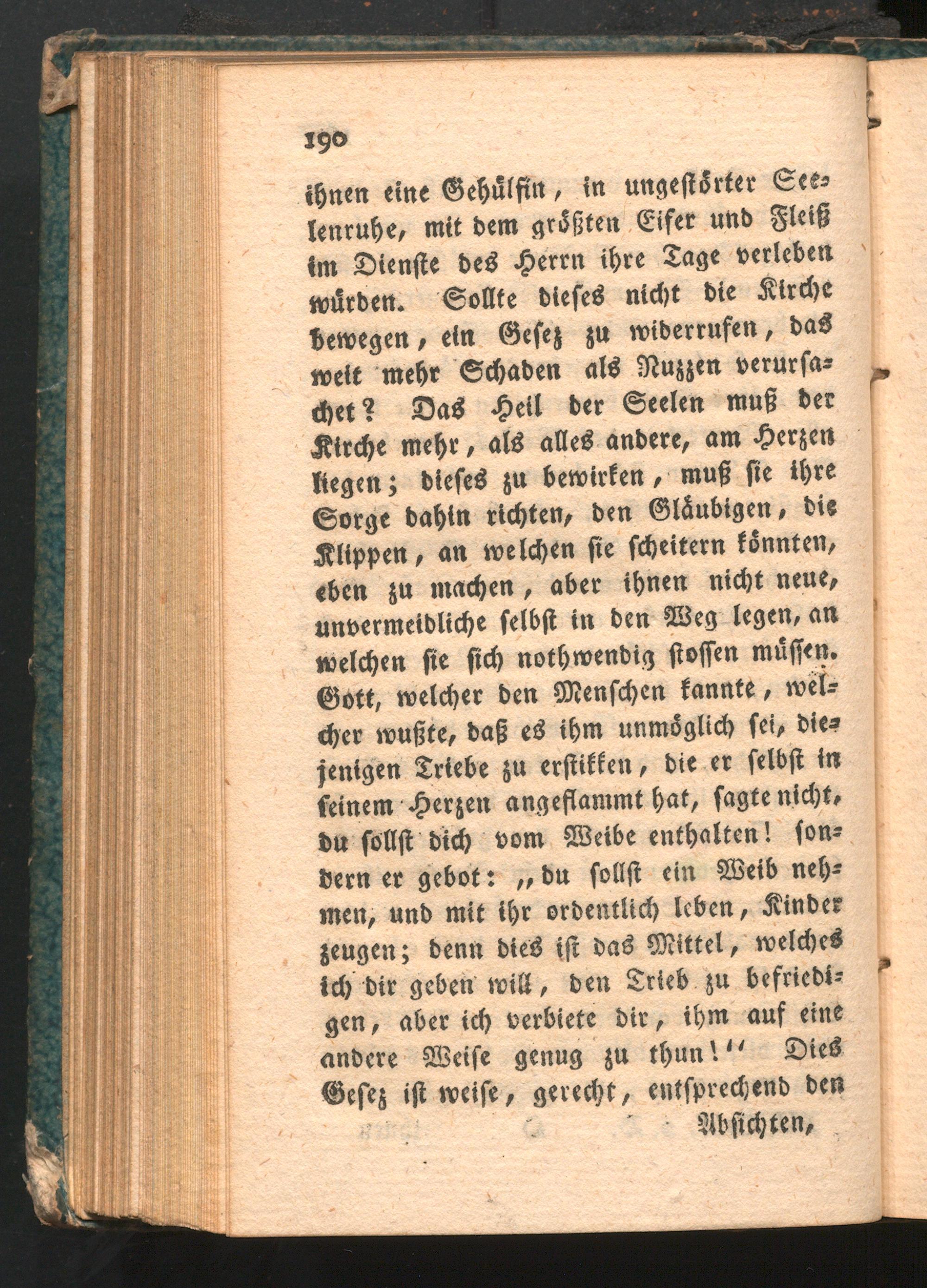 190

ihnen eine Gehülfin, in ungestörter Seelenruhe, mit dem größten Eifer und Fleiß im Dienste des Herrn ihre Tage verleben würden. Sollte dieses nicht die Kirche bewegen, ein Gesez zu widerrufen, das weit mehr Schaden als Nuzzen verursachet? Das Heil der Seelen muß der Kirche mehr, als alles andere, am Herzen liegen; dieses zu bewirken, muß sie ihre Sorge dahin richten, den Gläubigen, die Klippen, an welchen sie scheitern könnten, eben zu machen, aber ihnen nicht neue, unvermeidliche selbst in den Weg legen, an welchen sie sich nothwendig stossen müssen. Gott, welcher den Menschen kannte, welcher wußte, daß es ihm unmöglich sei, diejenigen Triebe zu erstikken, die er selbst in seinem Herzen angeflammt hat, sagte nicht, du sollst dich vom Weibe enthalten! sondern er gebot: „du sollst ein Weib nehmen, und mit ihr ordentlich leben, Kinder zeugen; denn dies ist das Mittel, welches ich dir geben will, den Trieb zu befriedigen, aber ich verbiete dir, ihm auf eine andere Weise genug zu thun!" Dies Gesez ist weise, gerecht, entsprechend den

Absichten,